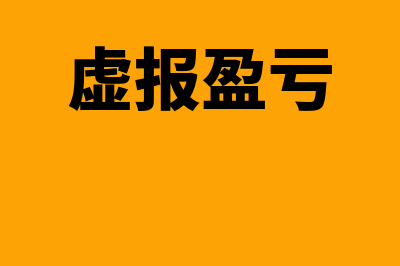 虚报盈亏